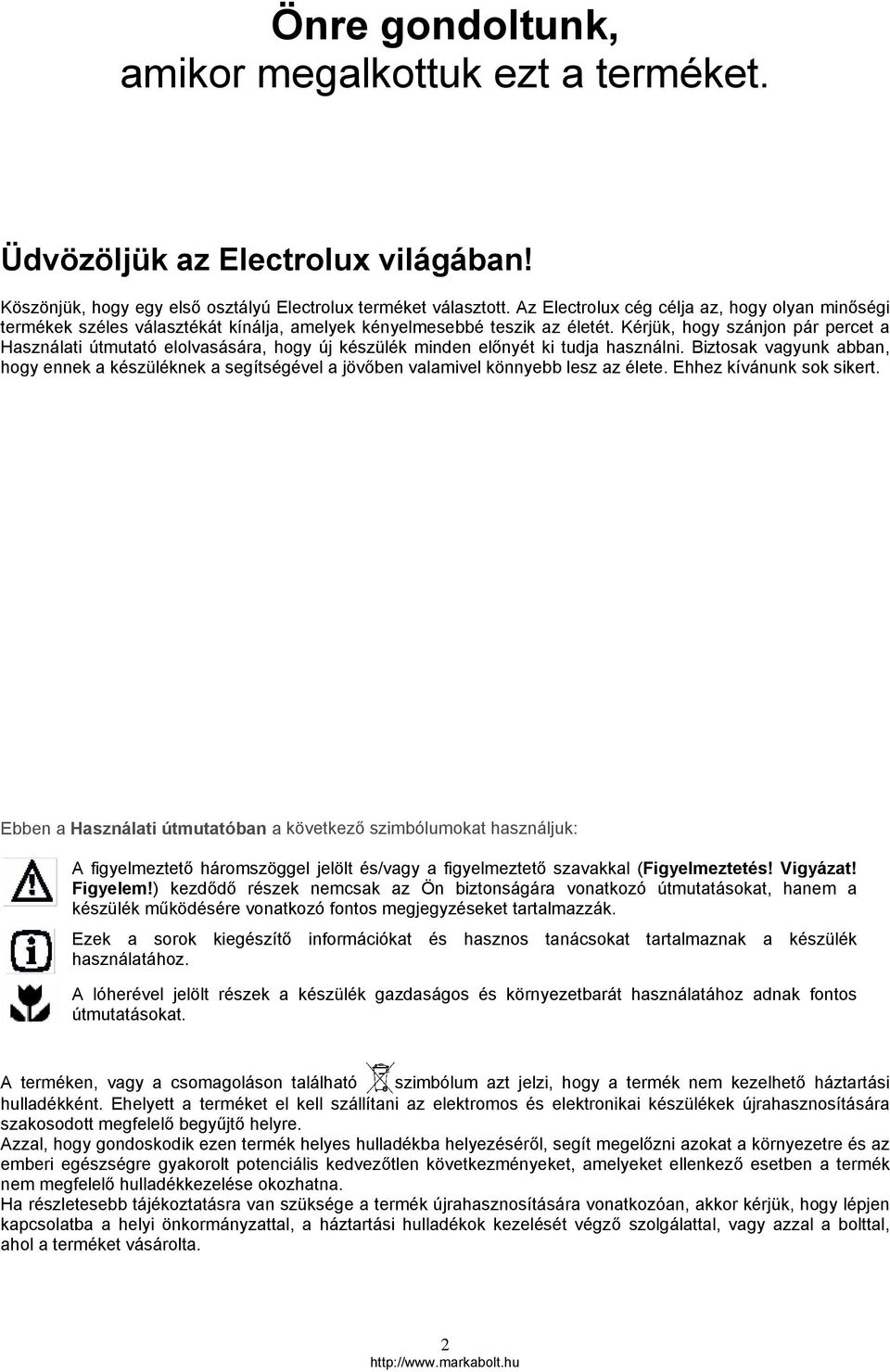 Önre gondoltunk, amikor megalkottuk ezt a terméket.

Üdvözöljük az Electrolux világában!

Köszönjük, hogy egy első osztályú Electrolux terméket választott. Az Electrolux cég célja az, hogy olyan minőségi termékek széles választékát kínálja, amelyek kényelmesebbé teszik az életét. Kérjük, hogy szánjon pár percet a Használati útmutató elolvasására, hogy új készülék minden előnyét ki tudja használni. Biztosak vagyunk abban, hogy ennek a készüléknek a segítségével a jövőben valamivel könnyebb lesz az élete. Ehhez kívánunk sok sikert.

Ebben a Használati útmutatóban a következő szimbólumokat használjuk:

A figyelmeztető háromszöggel jelölt és/vagy a figyelmeztető szavakkal (Figyelmeztetés! Vigyázat! Figyelem!) kezdődő részek nemcsak az Ön biztonságára vonatkozó útmutatásokat, hanem a készülék működésére vonatkozó fontos megjegyzéseket tartalmazzák.

Ezek a sorok kiegészítő információkat és hasznos tanácsokat tartalmaznak a készülék használatához.

A lóherével jelölt részek a készülék gazdaságos és környezetbarát használatához adnak fontos útmutatásokat.

A terméken, vagy a csomagoláson található szimbólum azt jelzi, hogy a termék nem kezelhető háztartási hulladékként. Ehelyett a terméket el kell szállítani az elektromos és elektronikai készülékek újrahasznosítására szakosodott megfelelő begyűjtő helyre.
Azzal, hogy gondoskodik ezen termék helyes hulladékba helyezéséről, segít megelőzni azokat a környezetre és az emberi egészségre gyakorolt potenciális kedvezőtlen következményeket, amelyeket ellenkező esetben a termék nem megfelelő hulladékkezelése okozhatna.
Ha részletesebb tájékoztatásra van szüksége a termék újrahasznosítására vonatkozóan, akkor kérjük, hogy lépjen kapcsolatba a helyi önkormányzattal, a háztartási hulladékok kezelését végző szolgálattal, vagy azzal a bolttal, ahol a terméket vásárolta.

2
http://www.markabolt.hu